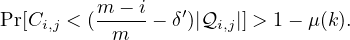 $\Pr[C_{i,j} < (\frac{m-i}{m} - \delta')|\mathcal{Q}_{i,j}|] > 1 - \mu(k).$